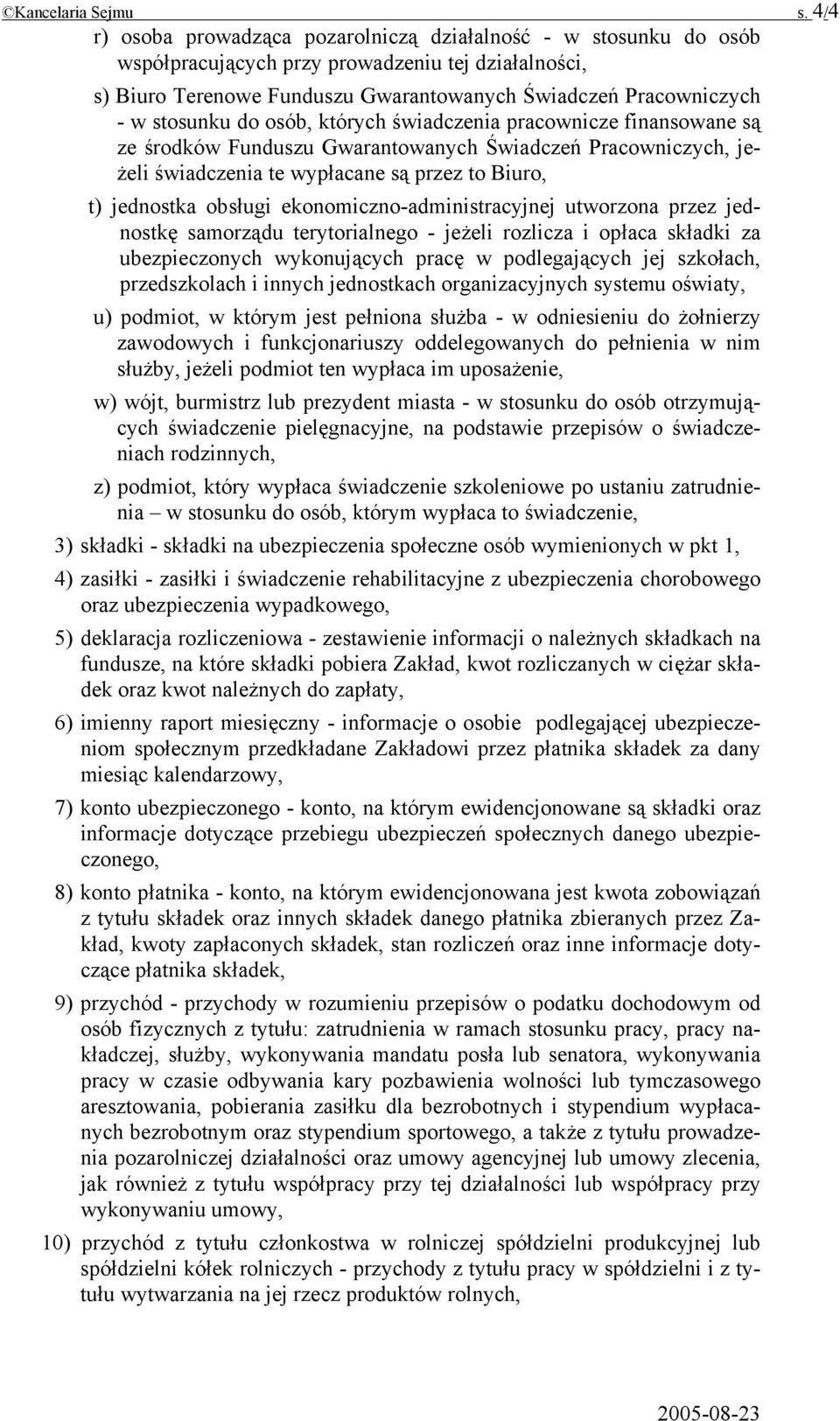 ©Kancelaria Sejmu s. 4/4

r) osoba prowadząca pozarolniczą działalność - w stosunku do osób współpracujących przy prowadzeniu tej działalności,

s) Biuro Terenowe Funduszu Gwarantowanych Świadczeń Pracowniczych - w stosunku do osób, których świadczenia pracownicze finansowane są ze środków Funduszu Gwarantowanych Świadczeń Pracowniczych, jeżeli świadczenia te wypłacane są przez to Biuro,

t) jednostka obsługi ekonomiczno-administracyjnej utworzona przez jednostkę samorządu terytorialnego - jeżeli rozlicza i opłaca składki za ubezpieczonych wykonujących pracę w podlegających jej szkołach, przedszkolach i innych jednostkach organizacyjnych systemu oświaty,

u) podmiot, w którym jest pełniona służba - w odniesieniu do żołnierzy zawodowych i funkcjonariuszy oddelegowanych do pełnienia w nim służby, jeżeli podmiot ten wypłaca im uposażenie,

w) wójt, burmistrz lub prezydent miasta - w stosunku do osób otrzymujących świadczenie pielęgnacyjne, na podstawie przepisów o świadczeniach rodzinnych,

z) podmiot, który wypłaca świadczenie szkoleniowe po ustaniu zatrudnienia – w stosunku do osób, którym wypłaca to świadczenie,

3) składki - składki na ubezpieczenia społeczne osób wymienionych w pkt 1,

4) zasiłki - zasiłki i świadczenie rehabilitacyjne z ubezpieczenia chorobowego oraz ubezpieczenia wypadkowego,

5) deklaracja rozliczeniowa - zestawienie informacji o należnych składkach na fundusze, na które składki pobiera Zakład, kwot rozliczanych w ciężar składek oraz kwot należnych do zapłaty,

6) imienny raport miesięczny - informacje o osobie podlegającej ubezpieczeniom społecznym przedkładane Zakładowi przez płatnika składek za dany miesiąc kalendarzowy,

7) konto ubezpieczonego - konto, na którym ewidencjonowane są składki oraz informacje dotyczące przebiegu ubezpieczeń społecznych danego ubezpieczonego,

8) konto płatnika - konto, na którym ewidencjonowana jest kwota zobowiązań z tytułu składek oraz innych składek danego płatnika zbieranych przez Zakład, kwoty zapłaconych składek, stan rozliczeń oraz inne informacje dotyczące płatnika składek,

9) przychód - przychody w rozumieniu przepisów o podatku dochodowym od osób fizycznych z tytułu: zatrudnienia w ramach stosunku pracy, pracy nakładczej, służby, wykonywania mandatu posła lub senatora, wykonywania pracy w czasie odbywania kary pozbawienia wolności lub tymczasowego aresztowania, pobierania zasiłku dla bezrobotnych i stypendium wypłacanych bezrobotnym oraz stypendium sportowego, a także z tytułu prowadzenia pozarolniczej działalności oraz umowy agencyjnej lub umowy zlecenia, jak również z tytułu współpracy przy tej działalności lub współpracy przy wykonywaniu umowy,

10) przychód z tytułu członkostwa w rolniczej spółdzielni produkcyjnej lub spółdzielni kółek rolniczych - przychody z tytułu pracy w spółdzielni i z tytułu wytwarzania na jej rzecz produktów rolnych,

2005-08-23